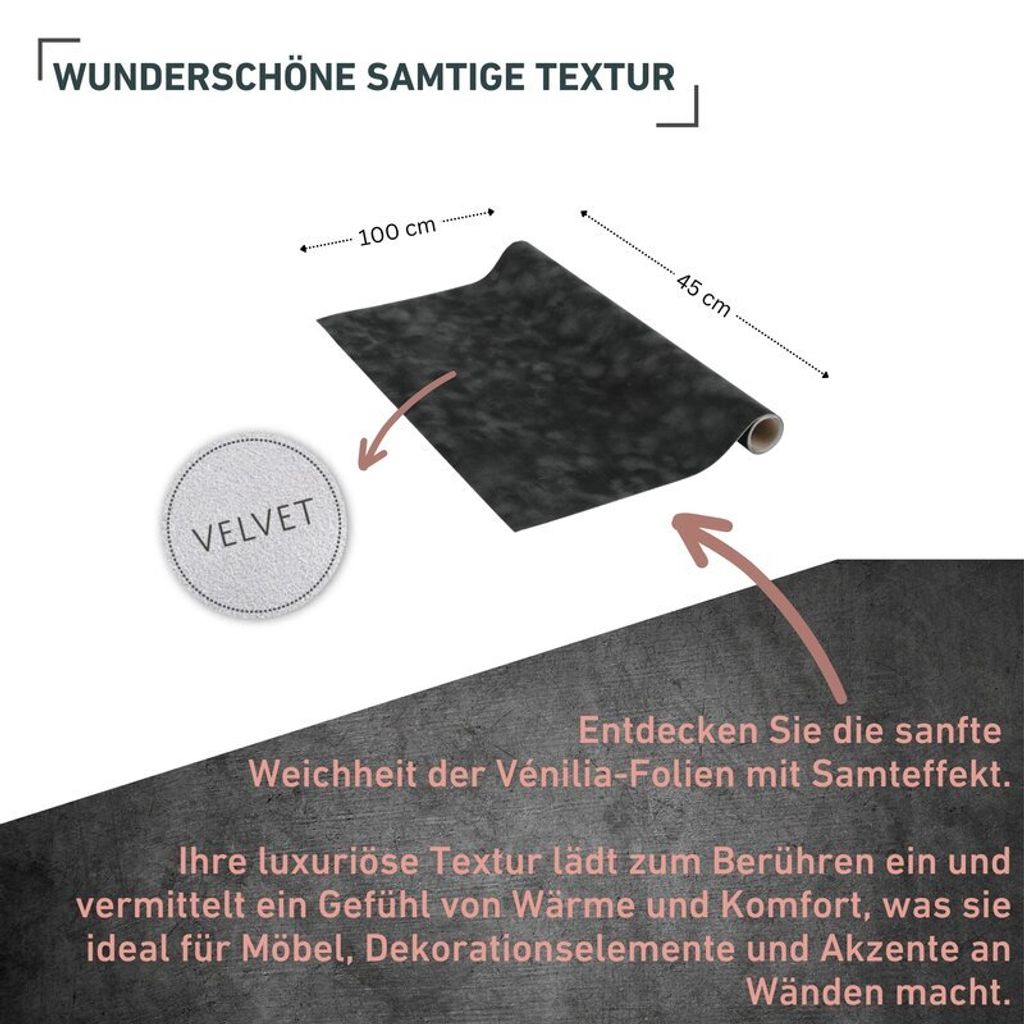 WUNDERSCHÖNE SAMTIGE TEXTUR

100 cm

45 cm

VELVET

Entdecken Sie die sanfte Weichheit der Vénilia-Folien mit Samteffekt.

Ihre luxuriöse Textur lädt zum Berühren ein und vermittelt ein Gefühl von Wärme und Komfort, was sie ideal für Möbel, Dekorationselemente und Akzente an Wänden macht.